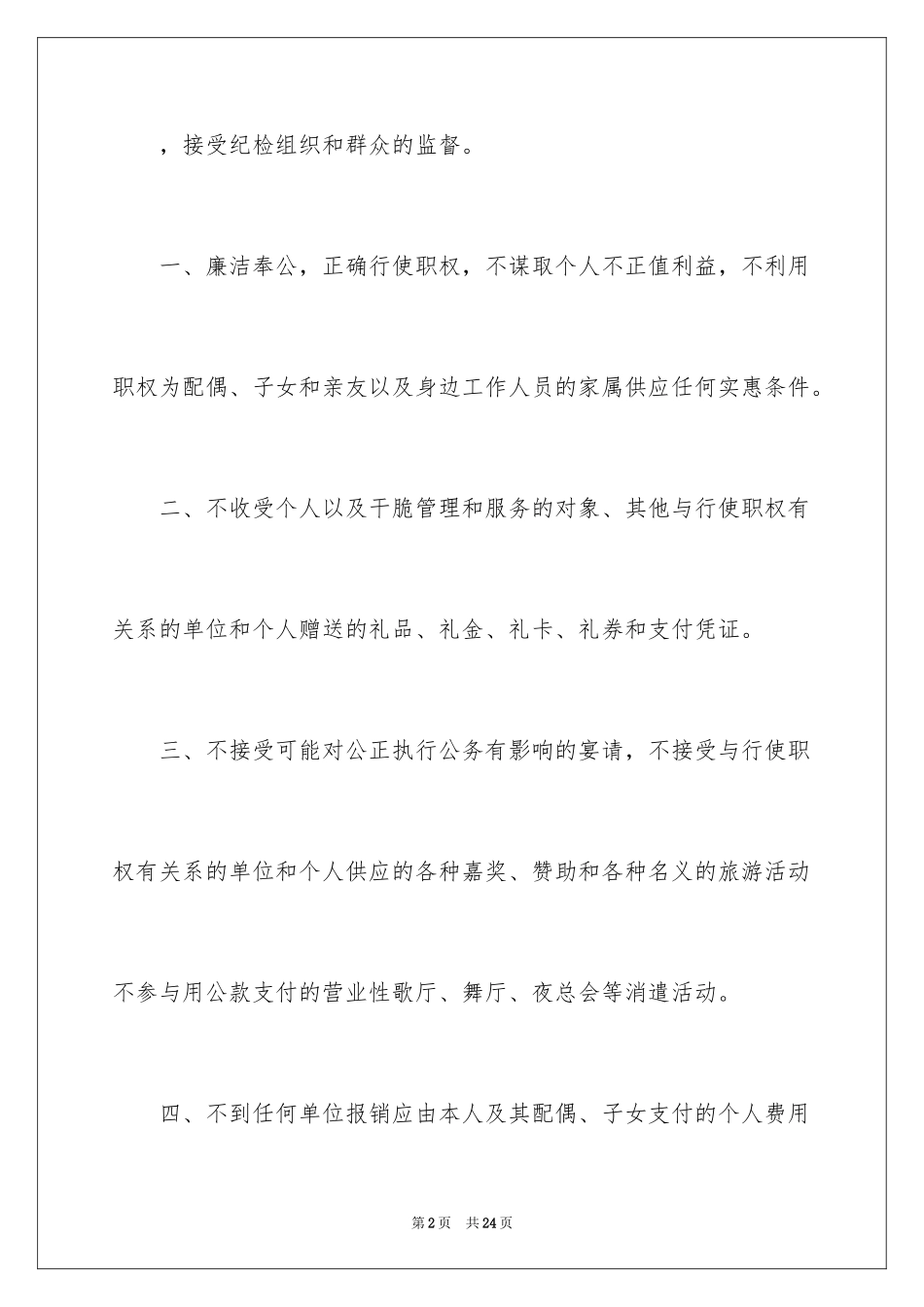 ，接受纪检组织和群众的监督。

一、廉洁奉公，正确行使职权，不谋取个人不正值利益，不利用职权为配偶、子女和亲友以及身边工作人员的家属供应任何实惠条件。

二、不收受个人以及干脆管理和服务的对象、其他与行使职权有关系的单位和个人赠送的礼品、礼金、礼卡、礼券和支付凭证。

三、不接受可能对公正执行公务有影响的宴请，不接受与行使职权有关系的单位和个人供应的各种嘉奖、赞助和各种名义的旅游活动不参与用公款支付的营业性歌厅、舞厅、夜总会等消遣活动。

四、不到任何单位报销应由本人及其配偶、子女支付的个人费用

第2页 共24页